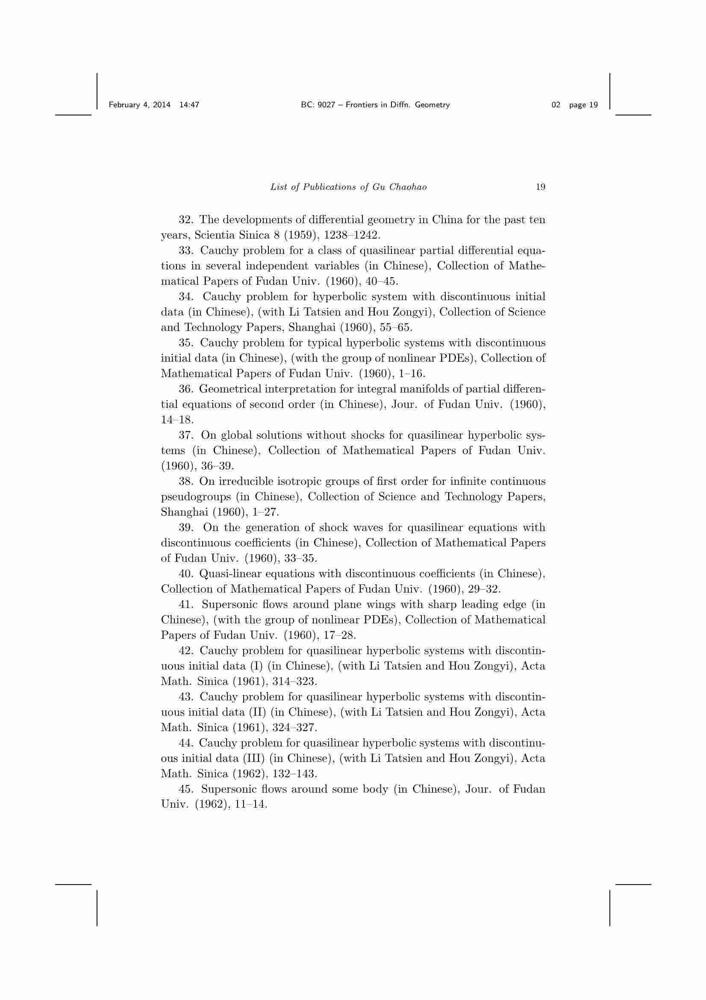 February 4, 2014 14:47 BC: 9027 – Frontiers in Diffn. Geometry 02 page 19

List of Publications of Gu Chaohao 19

32. The developments of differential geometry in China for the past ten years, Scientia Sinica 8 (1959), 1238–1242.

33. Cauchy problem for a class of quasilinear partial differential equations in several independent variables (in Chinese), Collection of Mathematical Papers of Fudan Univ. (1960), 40–45.

34. Cauchy problem for hyperbolic system with discontinuous initial data (in Chinese), (with Li Tatsien and Hou Zongyi), Collection of Science and Technology Papers, Shanghai (1960), 55–65.

35. Cauchy problem for typical hyperbolic systems with discontinuous initial data (in Chinese), (with the group of nonlinear PDEs), Collection of Mathematical Papers of Fudan Univ. (1960), 1–16.

36. Geometrical interpretation for integral manifolds of partial differential equations of second order (in Chinese), Jour. of Fudan Univ. (1960), 14–18.

37. On global solutions without shocks for quasilinear hyperbolic systems (in Chinese), Collection of Mathematical Papers of Fudan Univ. (1960), 36–39.

38. On irreducible isotropic groups of first order for infinite continuous pseudogroups (in Chinese), Collection of Science and Technology Papers, Shanghai (1960), 1–27.

39. On the generation of shock waves for quasilinear equations with discontinuous coefficients (in Chinese), Collection of Mathematical Papers of Fudan Univ. (1960), 33–35.

40. Quasi-linear equations with discontinuous coefficients (in Chinese), Collection of Mathematical Papers of Fudan Univ. (1960), 29–32.

41. Supersonic flows around plane wings with sharp leading edge (in Chinese), (with the group of nonlinear PDEs), Collection of Mathematical Papers of Fudan Univ. (1960), 17–28.

42. Cauchy problem for quasilinear hyperbolic systems with discontinuous initial data (I) (in Chinese), (with Li Tatsien and Hou Zongyi), Acta Math. Sinica (1961), 314–323.

43. Cauchy problem for quasilinear hyperbolic systems with discontinuous initial data (II) (in Chinese), (with Li Tatsien and Hou Zongyi), Acta Math. Sinica (1961), 324–327.

44. Cauchy problem for quasilinear hyperbolic systems with discontinuous initial data (III) (in Chinese), (with Li Tatsien and Hou Zongyi), Acta Math. Sinica (1962), 132–143.

45. Supersonic flows around some body (in Chinese), Jour. of Fudan Univ. (1962), 11–14.